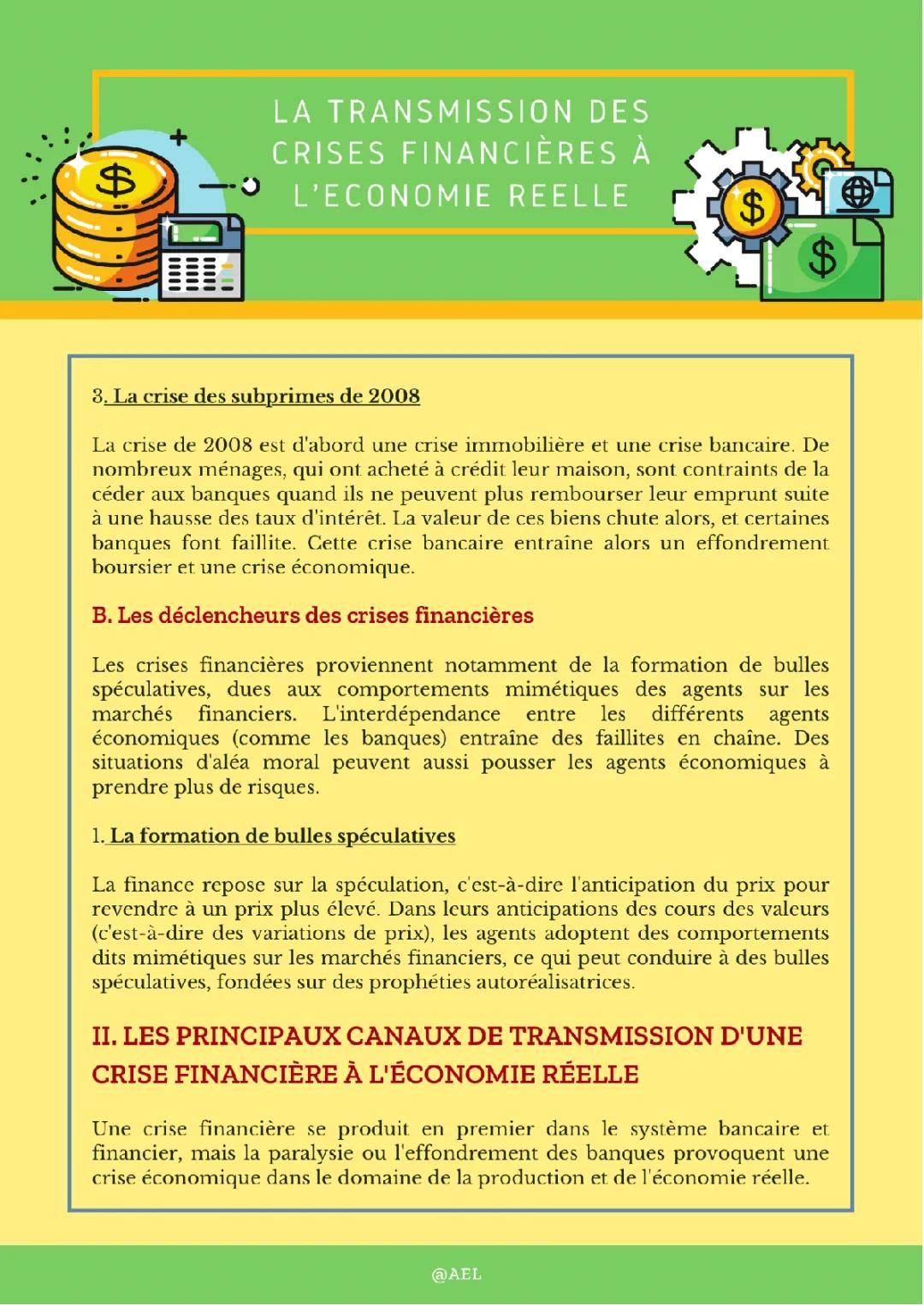 LA TRANSMISSION DES CRISES FINANCIÈRES À L'ECONOMIE REELLE

3. La crise des subprimes de 2008

La crise de 2008 est d'abord une crise immobilière et une crise bancaire. De nombreux ménages, qui ont acheté à crédit leur maison, sont contraints de la céder aux banques quand ils ne peuvent plus rembourser leur emprunt suite à une hausse des taux d'intérêt. La valeur de ces biens chute alors, et certaines banques font faillite. Cette crise bancaire entraîne alors un effondrement boursier et une crise économique.

B. Les déclencheurs des crises financières

Les crises financières proviennent notamment de la formation de bulles spéculatives, dues aux comportements mimétiques des agents sur les marchés financiers. L'interdépendance entre les différents agents économiques (comme les banques) entraîne des faillites en chaîne. Des situations d'aléa moral peuvent aussi pousser les agents économiques à prendre plus de risques.

1. La formation de bulles spéculatives

La finance repose sur la spéculation, c'est-à-dire l'anticipation du prix pour revendre à un prix plus élevé. Dans leurs anticipations des cours des valeurs (c'est-à-dire des variations de prix), les agents adoptent des comportements dits mimétiques sur les marchés financiers, ce qui peut conduire à des bulles spéculatives, fondées sur des prophéties autoréalisatrices.

II. LES PRINCIPAUX CANAUX DE TRANSMISSION D'UNE CRISE FINANCIÈRE À L'ÉCONOMIE RÉELLE

Une crise financière se produit en premier dans le système bancaire et financier, mais la paralysie ou l'effondrement des banques provoquent une crise économique dans le domaine de la production et de l'économie réelle.

@AEL